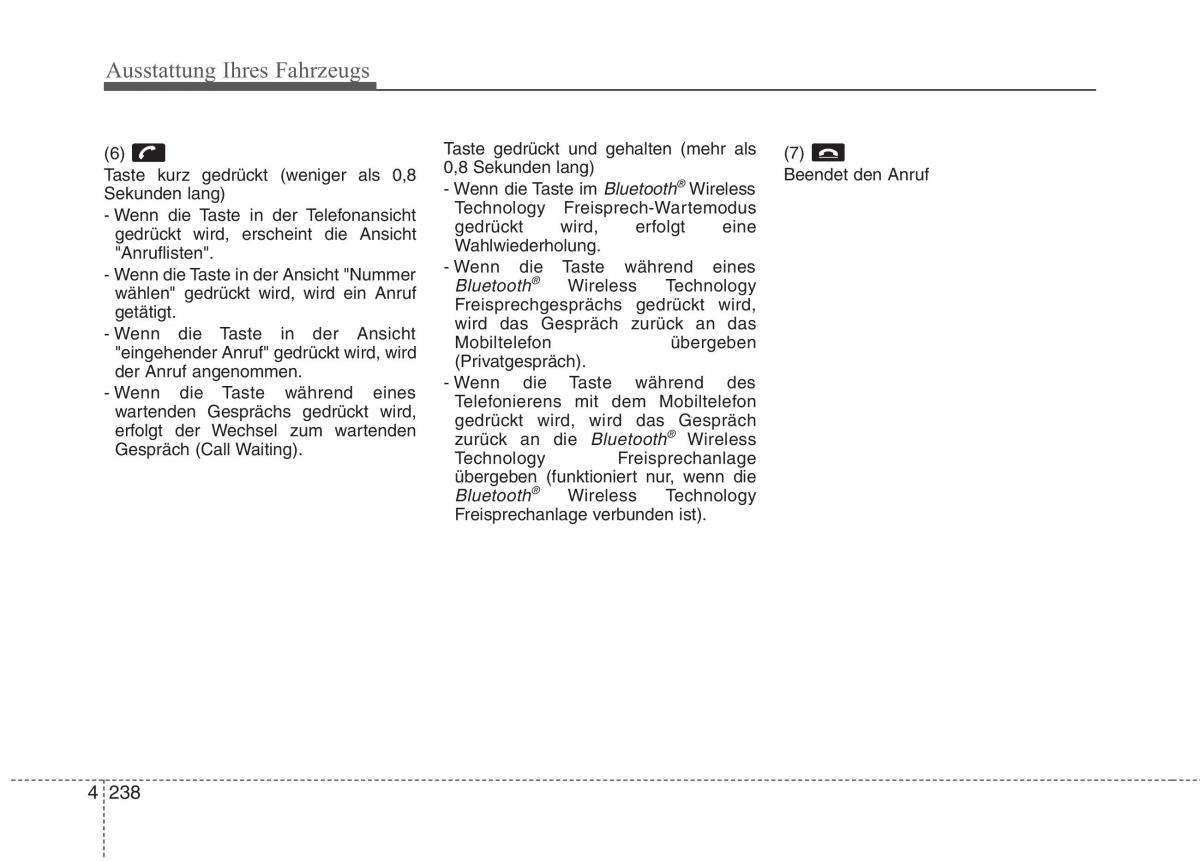 Ausstattung Ihres Fahrzeugs

(6)
Taste kurz gedrückt (weniger als 0,8 Sekunden lang)
- Wenn die Taste in der Telefonansicht gedrückt wird, erscheint die Ansicht "Anruflisten".
- Wenn die Taste in der Ansicht "Nummer wählen" gedrückt wird, wird ein Anruf getätigt.
- Wenn die Taste in der Ansicht "eingehender Anruf" gedrückt wird, wird der Anruf angenommen.
- Wenn die Taste während eines wartenden Gesprächs gedrückt wird, erfolgt der Wechsel zum wartenden Gespräch (Call Waiting).

Taste gedrückt und gehalten (mehr als 0,8 Sekunden lang)
- Wenn die Taste im Bluetooth® Wireless Technology Freisprech-Wartemodus gedrückt wird, erfolgt eine Wahlwiederholung.
- Wenn die Taste während eines Bluetooth® Wireless Technology Freisprechgesprächs gedrückt wird, wird das Gespräch zurück an das Mobiltelefon übergeben (Privatgespräch).
- Wenn die Taste während des Telefonierens mit dem Mobiltelefon gedrückt wird, wird das Gespräch zurück an die Bluetooth® Wireless Technology Freisprechanlage übergeben (funktioniert nur, wenn die Bluetooth® Wireless Technology Freisprechanlage verbunden ist).

(7)
Beendet den Anruf

4 238